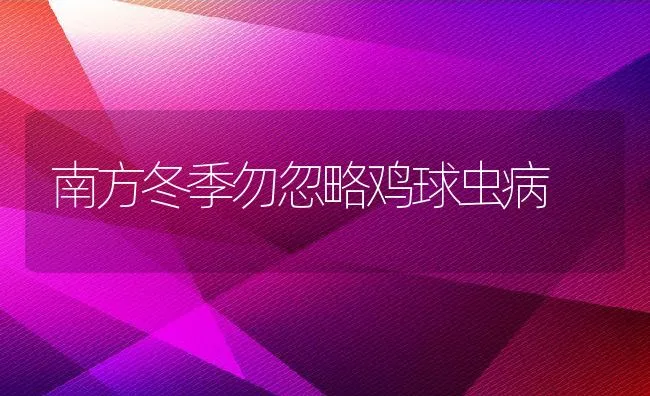 南方冬季勿忽略鸡球虫病